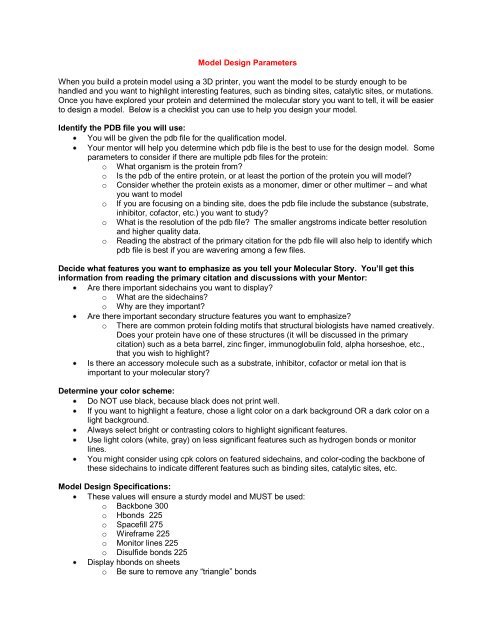 Model Design Parameters

When you build a protein model using a 3D printer, you want the model to be sturdy enough to be handled and you want to highlight interesting features, such as binding sites, catalytic sites, or mutations. Once you have explored your protein and determined the molecular story you want to tell, it will be easier to design a model. Below is a checklist you can use to help you design your model.

Identify the PDB file you will use:
• You will be given the pdb file for the qualification model.
• Your mentor will help you determine which pdb file is the best to use for the design model. Some parameters to consider if there are multiple pdb files for the protein:
  o What organism is the protein from?
  o Is the pdb of the entire protein, or at least the portion of the protein you will model?
  o Consider whether the protein exists as a monomer, dimer or other multimer – and what you want to model
  o If you are focusing on a binding site, does the pdb file include the substance (substrate, inhibitor, cofactor, etc.) you want to study?
  o What is the resolution of the pdb file? The smaller angstroms indicate better resolution and higher quality data.
  o Reading the abstract of the primary citation for the pdb file will also help to identify which pdb file is best if you are wavering among a few files.

Decide what features you want to emphasize as you tell your Molecular Story. You'll get this information from reading the primary citation and discussions with your Mentor:
• Are there important sidechains you want to display?
  o What are the sidechains?
  o Why are they important?
• Are there important secondary structure features you want to emphasize?
  o There are common protein folding motifs that structural biologists have named creatively. Does your protein have one of these structures (it will be discussed in the primary citation) such as a beta barrel, zinc finger, immunoglobulin fold, alpha horseshoe, etc., that you wish to highlight?
• Is there an accessory molecule such as a substrate, inhibitor, cofactor or metal ion that is important to your molecular story?

Determine your color scheme:
• Do NOT use black, because black does not print well.
• If you want to highlight a feature, chose a light color on a dark background OR a dark color on a light background.
• Always select bright or contrasting colors to highlight significant features.
• Use light colors (white, gray) on less significant features such as hydrogen bonds or monitor lines.
• You might consider using cpk colors on featured sidechains, and color-coding the backbone of these sidechains to indicate different features such as binding sites, catalytic sites, etc.

Model Design Specifications:
• These values will ensure a sturdy model and MUST be used:
  o Backbone 300
  o Hbonds 225
  o Spacefill 275
  o Wireframe 225
  o Monitor lines 225
  o Disulfide bonds 225
• Display hbonds on sheets
  o Be sure to remove any "triangle" bonds